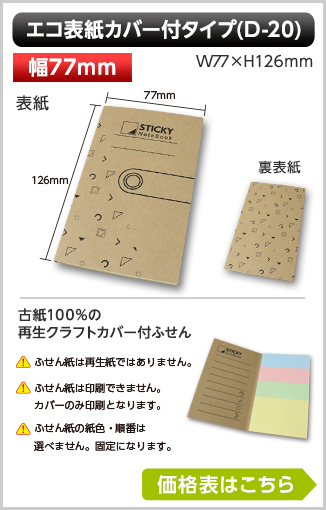 エコ表紙カバー付タイプ(D-20)

幅77mm

W77×H126mm

表紙

77mm

126mm

STICKY
NoteBook

裏表紙

古紙100%の
再生クラフトカバー付ふせん

ふせん紙は再生紙ではありません。

ふせん紙は印刷できません。
カバーのみ印刷となります。

ふせん紙の紙色・順番は
選べません。固定になります。

STICKY

価格表はこちら